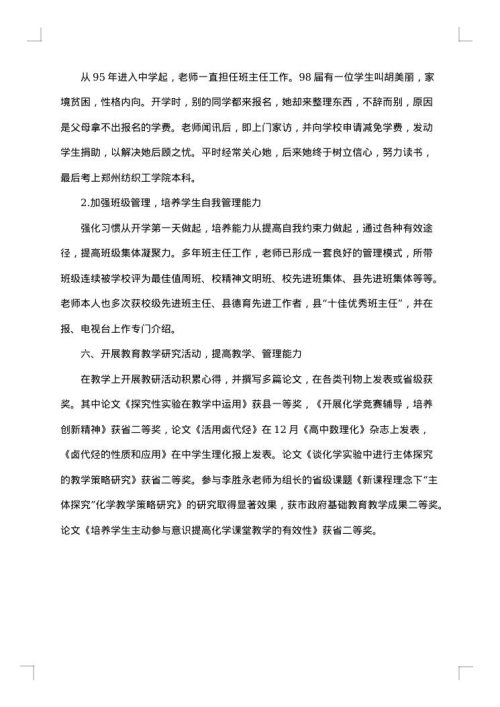 从 95 年进入中学起，老师一直担任班主任工作。98 届有一位学生叫胡美丽，家境贫困，性格内向。开学时，别的同学都来报名，她却来整理东西，不辞而别，原因是父母拿不出报名的学费。老师闻讯后，即上门家访，并向学校申请减免学费，发动学生捐助，以解决她后顾之忧。平时经常关心她，后来她终于树立信心，努力读书，最后考上郑州纺织工学院本科。

2.加强班级管理，培养学生自我管理能力

强化习惯从开学第一天做起，培养能力从提高自我约束力做起，通过各种有效途径，提高班级集体凝聚力。多年班主任工作，老师已形成一套良好的管理模式，所带班级连续被学校评为最佳值周班、校精神文明班、校先进班集体、县先进班集体等等。老师本人也多次获校级先进班主任、县德育先进工作者，县"十佳优秀班主任"，并在报、电视台上作专门介绍。

六、开展教育教学研究活动，提高教学、管理能力

在教学上开展教研活动积累心得，并撰写多篇论文，在各类刊物上发表或省级获奖。其中论文《探究性实验在教学中运用》获县一等奖，《开展化学竞赛辅导，培养创新精神》获省二等奖，论文《活用卤代烃》在 12 月《高中数理化》杂志上发表，《卤代烃的性质和应用》在中学生理化报上发表。论文《谈化学实验中进行主体探究的教学策略研究》获省二等奖。参与李胜永老师为组长的省级课题《新课程理念下"主体探究"化学教学策略研究》的研究取得显著效果，获市政府基础教育教学成果二等奖。论文《培养学生主动参与意识提高化学课堂教学的有效性》获省二等奖。